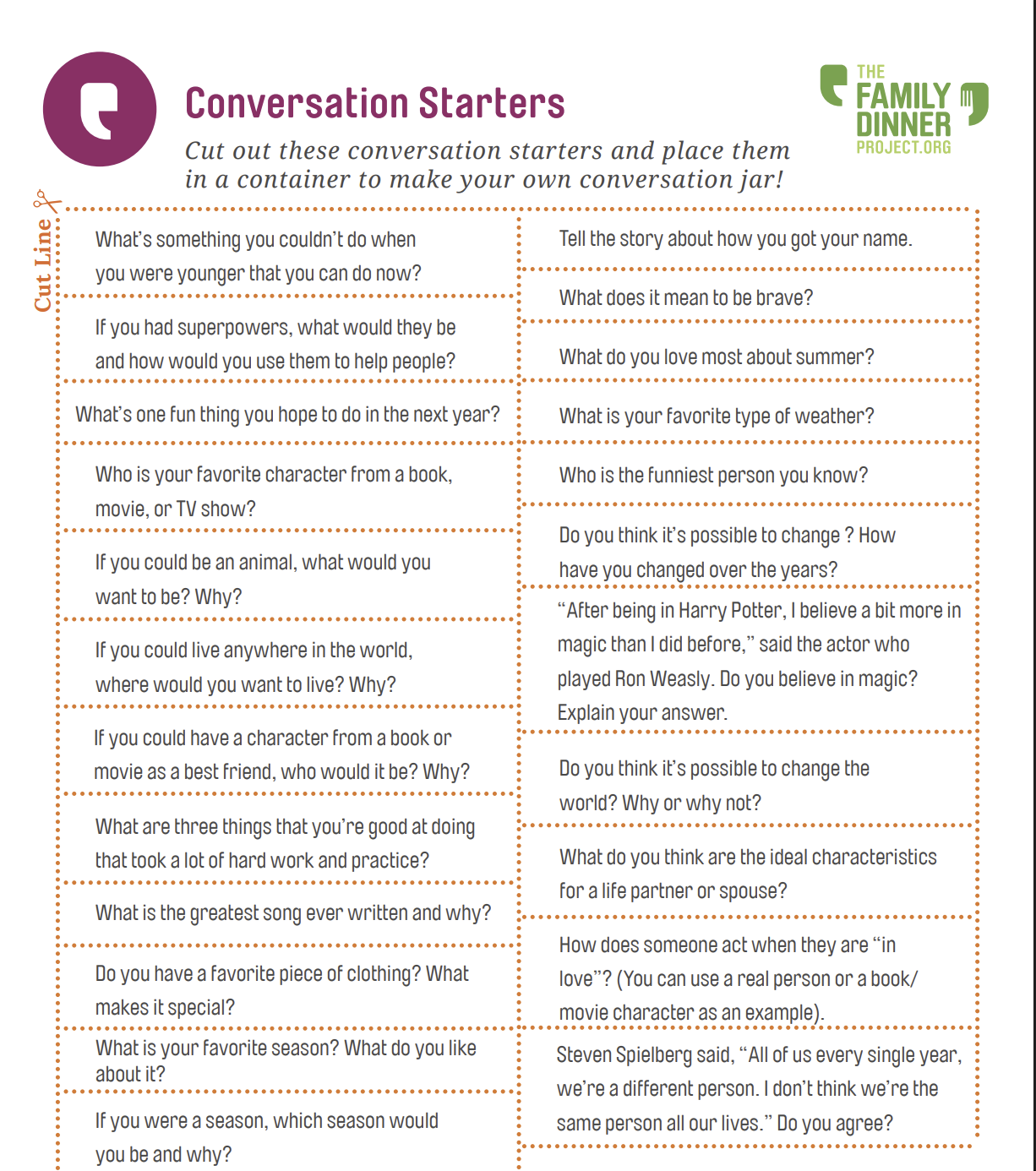 Conversation Starters

Cut out these conversation starters and place them in a container to make your own conversation jar!

THE FAMILY DINNER PROJECT.ORG

Cut Line

What's something you couldn't do when you were younger that you can do now?

If you had superpowers, what would they be and how would you use them to help people?

What's one fun thing you hope to do in the next year?

Who is your favorite character from a book, movie, or TV show?

If you could be an animal, what would you want to be? Why?

If you could live anywhere in the world, where would you want to live? Why?

If you could have a character from a book or movie as a best friend, who would it be? Why?

What are three things that you're good at doing that took a lot of hard work and practice?

What is the greatest song ever written and why?

Do you have a favorite piece of clothing? What makes it special?

What is your favorite season? What do you like about it?

If you were a season, which season would you be and why?

Tell the story about how you got your name.

What does it mean to be brave?

What do you love most about summer?

What is your favorite type of weather?

Who is the funniest person you know?

Do you think it's possible to change ? How have you changed over the years?

"After being in Harry Potter, I believe a bit more in magic than I did before," said the actor who played Ron Weasly. Do you believe in magic? Explain your answer.

Do you think it's possible to change the world? Why or why not?

What do you think are the ideal characteristics for a life partner or spouse?

How does someone act when they are "in love"? (You can use a real person or a book/ movie character as an example).

Steven Spielberg said, "All of us every single year, we're a different person. I don't think we're the same person all our lives." Do you agree?